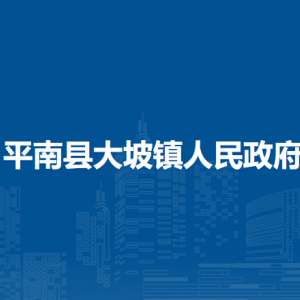 平南县大坡镇人民政府